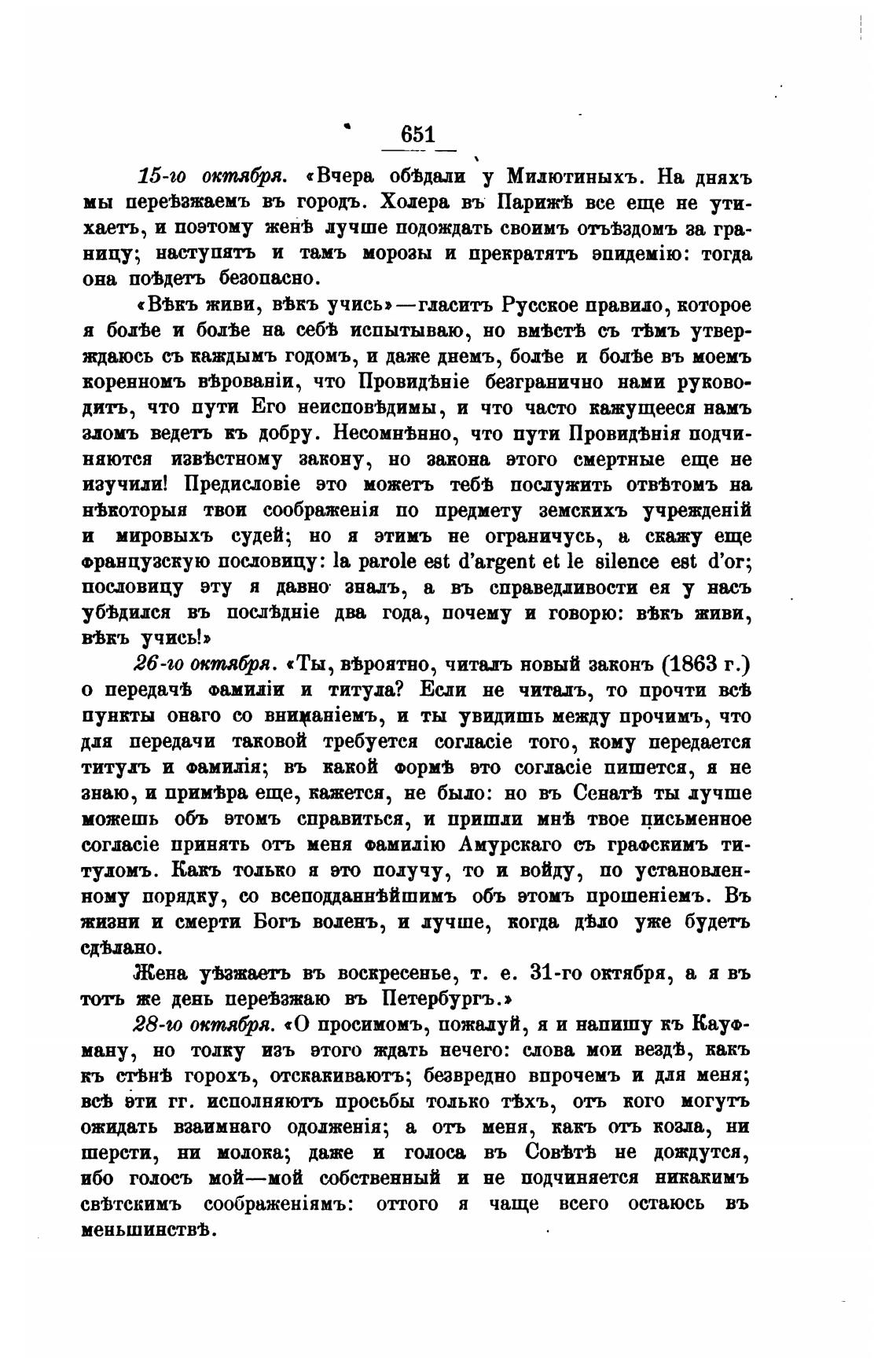 651

15-го октября. «Вчера обѣдали у Милютиныхъ. На дняхъ мы переѣзжаемъ въ городъ. Холера въ Парижѣ все еще не утихаетъ, и поэтому женѣ лучше подождать своимъ отъѣздомъ за границу; наступятъ и тамъ морозы и прекратятъ эпидемію: тогда она поѣдетъ безопасно.

«Вѣкъ живи, вѣкъ учись»—гласитъ Русское правило, которое я болѣе и болѣе на себѣ испытываю, но вмѣстѣ съ тѣмъ утверждаюсь съ каждымъ годомъ, и даже днемъ, болѣе и болѣе въ моемъ коренномъ вѣрованіи, что Провидѣніе безгранично нами руководитъ, что пути Его неисповѣдимы, и что часто кажущееся намъ зломъ ведетъ къ добру. Несомнѣнно, что пути Провидѣнія подчиняются извѣстному закону, но закона этого смертные еще не изучили! Предисловіе это можетъ тебѣ послужить отвѣтомъ на нѣкоторыя твои соображенія по предмету земскихъ учрежденій и мировыхъ судей; но я этимъ не ограничусь, а скажу еще французскую пословицу: la parole est d'argent et le silence est d'or; пословицу эту я давно зналъ, а въ справедливости ея у насъ убѣдился въ послѣдніе два года, почему и говорю: вѣкъ живи, вѣкъ учись!»

26-го октября. «Ты, вѣроятно, читалъ новый законъ (1863 г.) о передачѣ фамиліи и титула? Если не читалъ, то прочти всѣ пункты онаго со вниманіемъ, и ты увидишь между прочимъ, что для передачи таковой требуется согласіе того, кому передается титулъ и фамилія; въ какой формѣ это согласіе пишется, я не знаю, и примѣра еще, кажется, не было: но въ Сенатѣ ты лучше можешь объ этомъ справиться, и пришли мнѣ твое письменное согласіе принять отъ меня фамилію Амурскаго съ графскимъ титуломъ. Какъ только я это получу, то и войду, по установленному порядку, со всеподданнѣйшимъ объ этомъ прошеніемъ. Въ жизни и смерти Богъ воленъ, и лучше, когда дѣло уже будетъ сдѣлано.

Жена уѣзжаетъ въ воскресенье, т. е. 31-го октября, а я въ тотъ же день переѣзжаю въ Петербургъ.»

28-го октября. «О просимомъ, пожалуй, я и напишу къ Кауфману, но толку изъ этого ждать нечего: слова мои вездѣ, какъ къ стѣнѣ горохъ, отскакиваютъ; безвредно впрочемъ и для меня; всѣ эти гг. исполняютъ просьбы только тѣхъ, отъ кого могутъ ожидать взаимнаго одолженія; а отъ меня, какъ отъ козла, ни шерсти, ни молока; даже и голоса въ Совѣтѣ не дождутся, ибо голосъ мой—мой собственный и не подчиняется никакимъ свѣтскимъ соображеніямъ: оттого я чаще всего остаюсь въ меньшинствѣ.